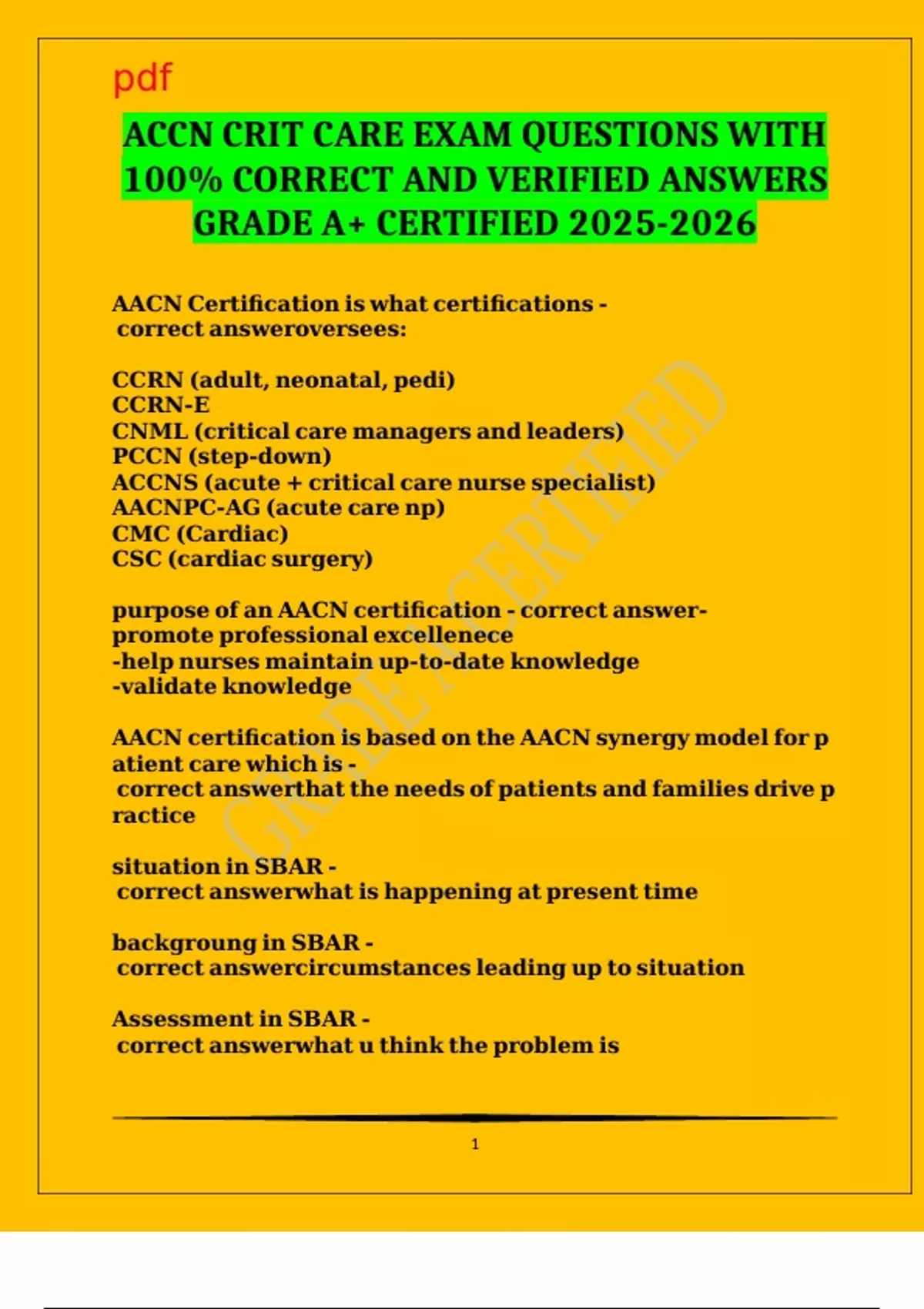 pdf

ACCN CRIT CARE EXAM QUESTIONS WITH 100% CORRECT AND VERIFIED ANSWERS GRADE A+ CERTIFIED 2025-2026

AACN Certification is what certifications - correct answeroversees:

CCRN (adult, neonatal, pedi)
CCRN-E
CNML (critical care managers and leaders)
PCCN (step-down)
ACCNS (acute + critical care nurse specialist)
AACNPC-AG (acute care np)
CMC (Cardiac)
CSC (cardiac surgery)

purpose of an AACN certification - correct answer-promote professional excellenece
-help nurses maintain up-to-date knowledge
-validate knowledge

AACN certification is based on the AACN synergy model for patient care which is - correct answerthat the needs of patients and families drive practice

situation in SBAR - correct answerwhat is happening at present time

backgroung in SBAR - correct answercircumstances leading up to situation

Assessment in SBAR - correct answerwhat u think the problem is

GRADE A CERTIFIED

1